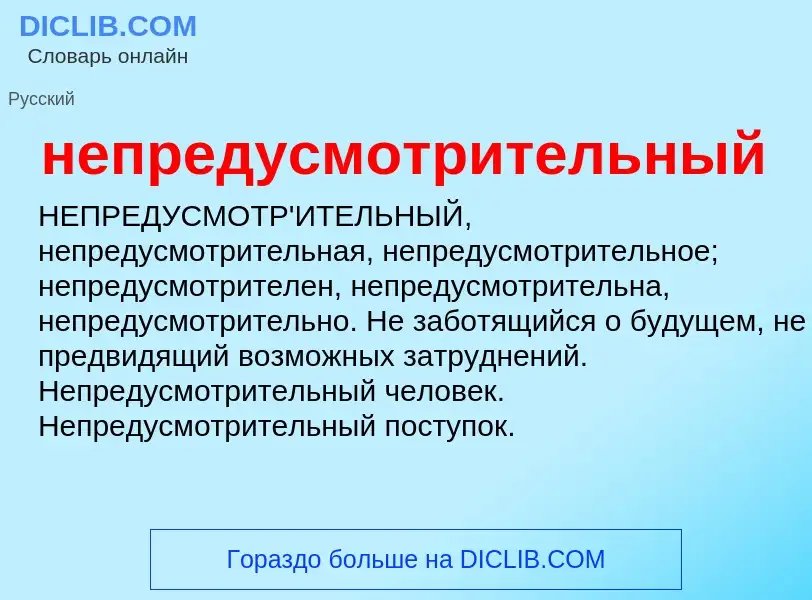 DICLIB.COM
Словарь онлайн

Русский

непредусмотрительный

НЕПРЕДУСМОТР'ИТЕЛЬНЫЙ, непредусмотрительная, непредусмотрительное; непредусмотрителен, непредусмотрительна, непредусмотрительно. Не заботящийся о будущем, не предвидящий возможных затруднений. Непредусмотрительный человек. Непредусмотрительный поступок.

Гораздо больше на DICLIB.COM